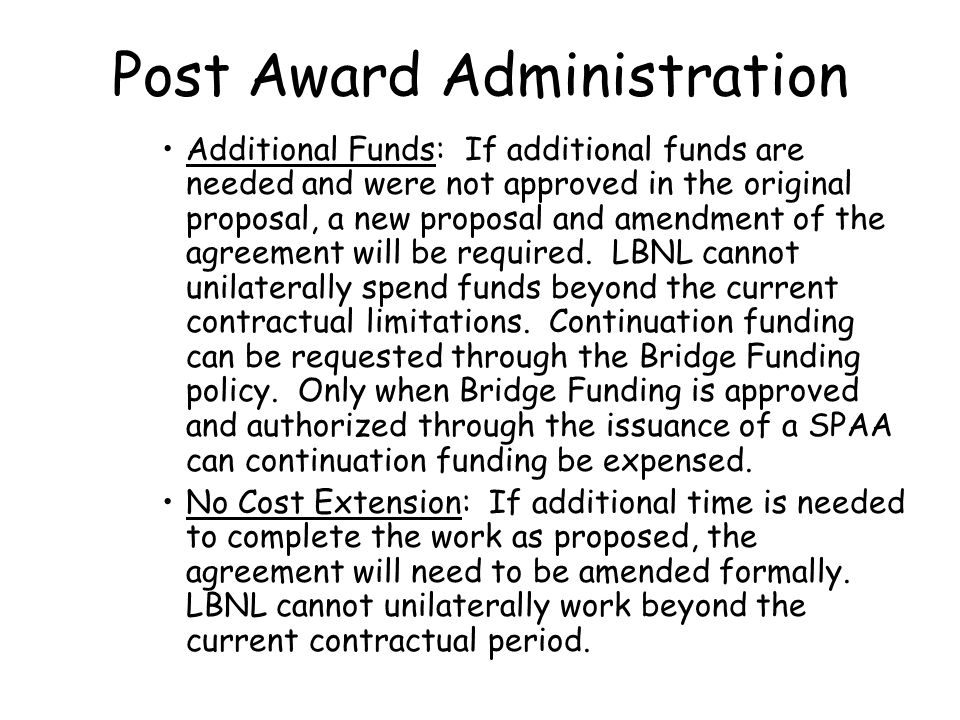 Post Award Administration

• Additional Funds: If additional funds are needed and were not approved in the original proposal, a new proposal and amendment of the agreement will be required. LBNL cannot unilaterally spend funds beyond the current contractual limitations. Continuation funding can be requested through the Bridge Funding policy. Only when Bridge Funding is approved and authorized through the issuance of a SPAA can continuation funding be expensed.

• No Cost Extension: If additional time is needed to complete the work as proposed, the agreement will need to be amended formally. LBNL cannot unilaterally work beyond the current contractual period.